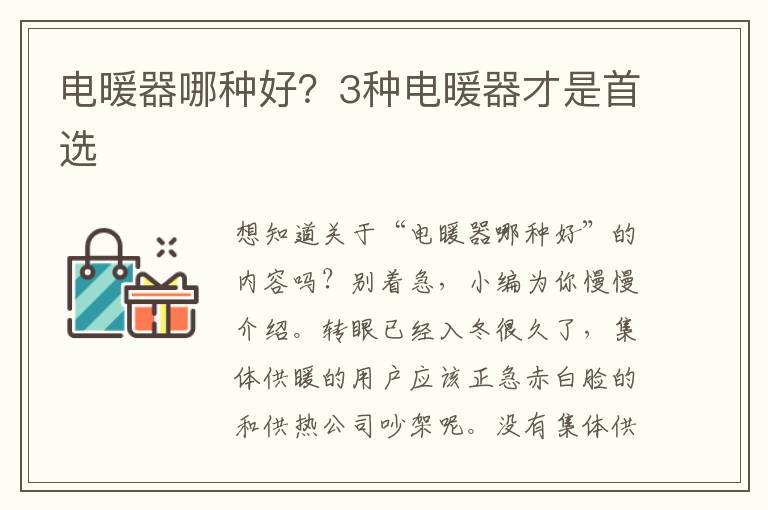 电暖器哪种好？3种电暖器才是首选

想知道关于“电暖器哪种好”的内容吗？别着急，小编为你慢慢介绍。转眼已经入冬很久了，集体供暖的用户应该正急赤白脸的和供热公司吵架呢。没有集体供